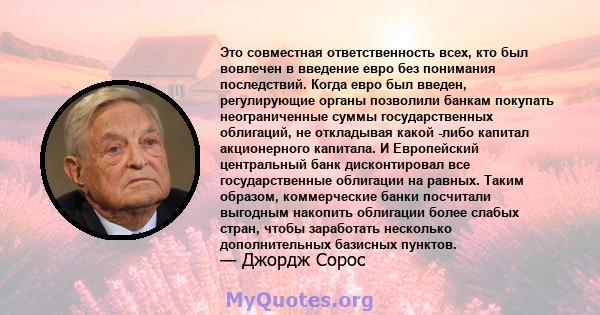 Это совместная ответственность всех, кто был вовлечен в введение евро без понимания последствий. Когда евро был введен, регулирующие органы позволили банкам покупать неограниченные суммы государственных облигаций, не откладывая какой -либо капитал акционерного капитала. И Европейский центральный банк дисконтировал все государственные облигации на равных. Таким образом, коммерческие банки посчитали выгодным накопить облигации более слабых стран, чтобы заработать несколько дополнительных базисных пунктов.
— Джордж Сорос

MyQuotes.org